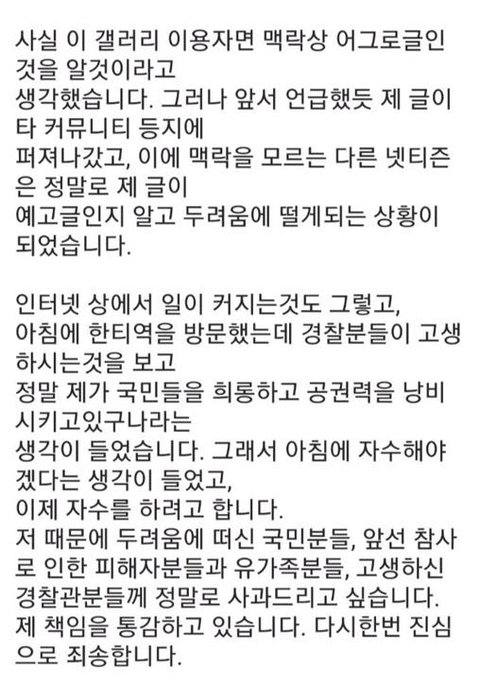 사실 이 갤러리 이용자면 맥락상 어그로글인 것을 알것이라고
생각했습니다. 그러나 앞서 언급했듯 제 글이 타 커뮤니티 등지에
퍼져나갔고, 이에 맥락을 모르는 다른 넷티즌은 정말로 제 글이
예고글인지 알고 두려움에 떨게되는 상황이 되었습니다.

인터넷 상에서 일이 커지는것도 그렇고,
아침에 한티역을 방문했는데 경찰분들이 고생하시는것을 보고
정말 제가 국민들을 희롱하고 공권력을 낭비시키고있구나라는
생각이 들었습니다. 그래서 아침에 자수해야겠다는 생각이 들었고,
이제 자수를 하려고 합니다.
저 때문에 두려움에 떠신 국민분들, 앞선 참사로 인한 피해자분들과 유가족분들, 고생하신 경찰관분들께 정말로 사과드리고 싶습니다.
제 책임을 통감하고 있습니다. 다시한번 진심으로 죄송합니다.